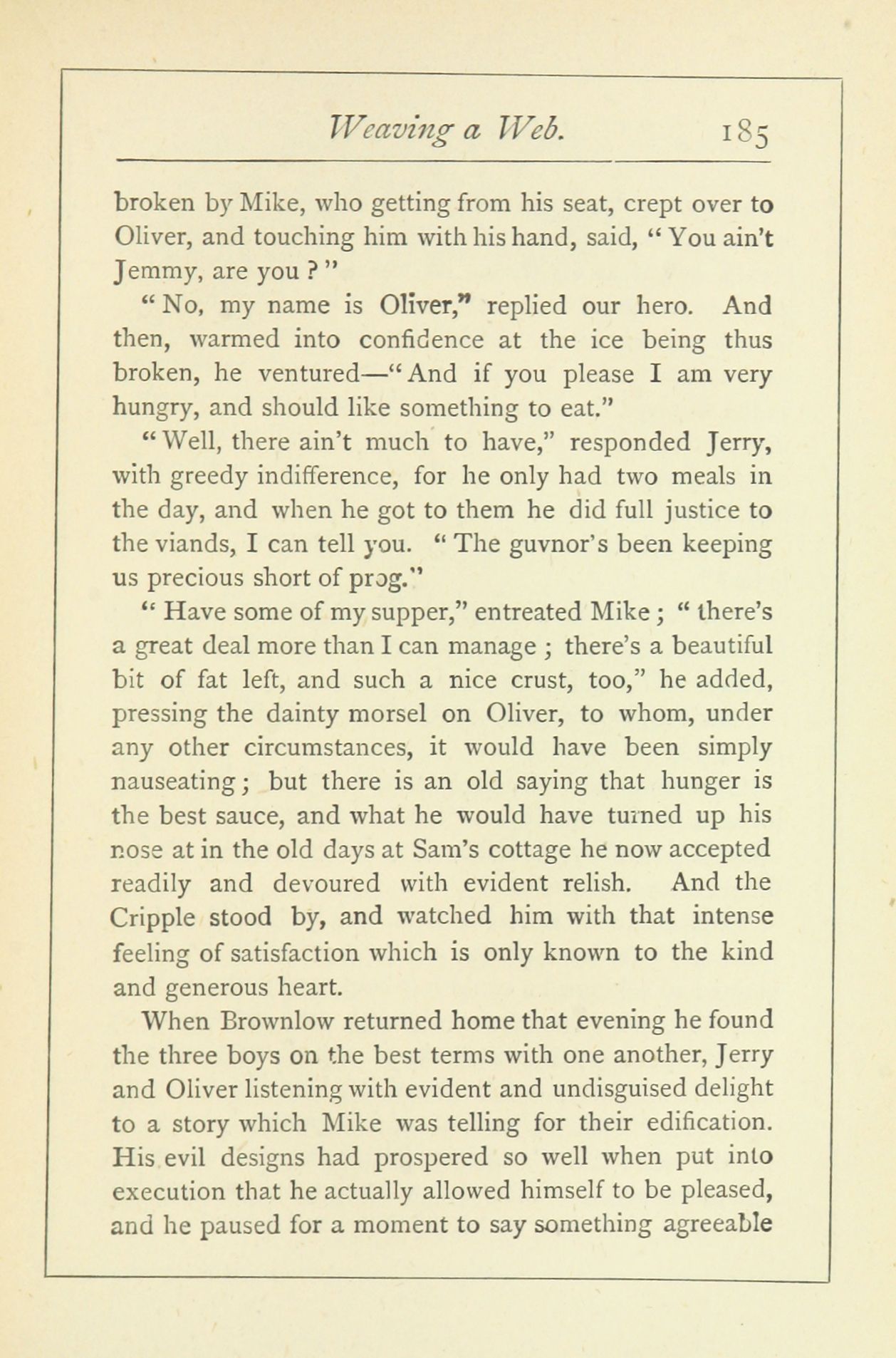 Weaving a Web. 185

broken by Mike, who getting from his seat, crept over to Oliver, and touching him with his hand, said, "You ain't Jemmy, are you?"

"No, my name is Oliver," replied our hero. And then, warmed into confidence at the ice being thus broken, he ventured—"And if you please I am very hungry, and should like something to eat."

"Well, there ain't much to have," responded Jerry, with greedy indifference, for he only had two meals in the day, and when he got to them he did full justice to the viands, I can tell you. "The guvnor's been keeping us precious short of prog."

"Have some of my supper," entreated Mike; "there's a great deal more than I can manage; there's a beautiful bit of fat left, and such a nice crust, too," he added, pressing the dainty morsel on Oliver, to whom, under any other circumstances, it would have been simply nauseating; but there is an old saying that hunger is the best sauce, and what he would have turned up his nose at in the old days at Sam's cottage he now accepted readily and devoured with evident relish. And the Cripple stood by, and watched him with that intense feeling of satisfaction which is only known to the kind and generous heart.

When Brownlow returned home that evening he found the three boys on the best terms with one another, Jerry and Oliver listening with evident and undisguised delight to a story which Mike was telling for their edification. His evil designs had prospered so well when put into execution that he actually allowed himself to be pleased, and he paused for a moment to say something agreeable